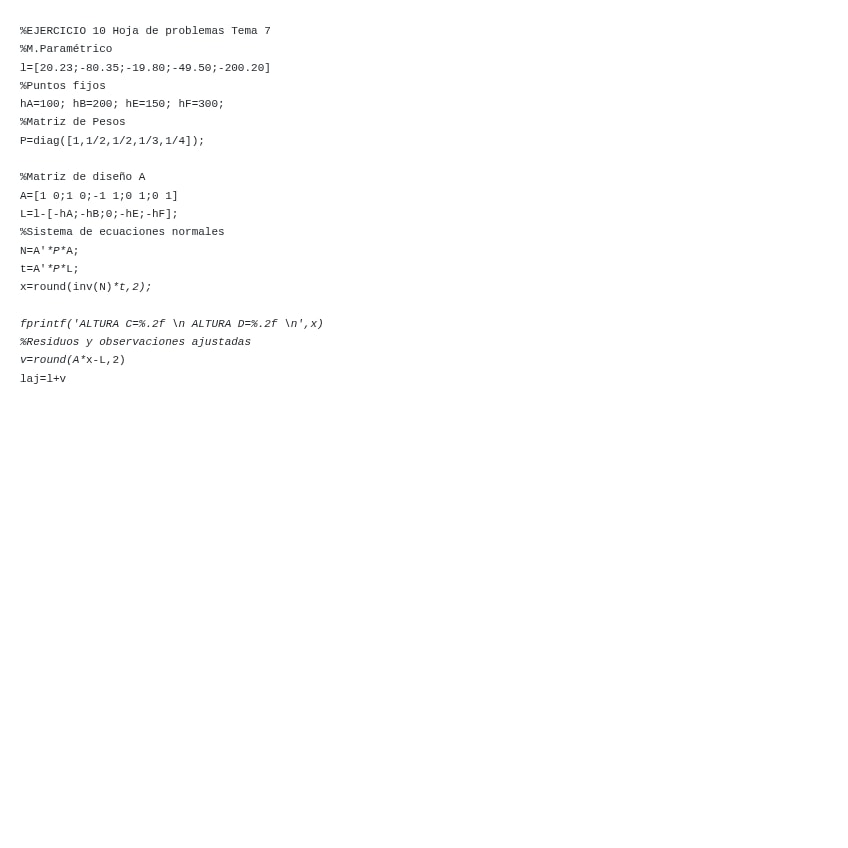 %EJERCICIO 10 Hoja de problemas Tema 7
%M.Paramétrico
l=[20.23;-80.35;-19.80;-49.50;-200.20]
%Puntos fijos
hA=100; hB=200; hE=150; hF=300;
%Matriz de Pesos
P=diag([1,1/2,1/2,1/3,1/4]);

%Matriz de diseño A
A=[1 0;1 0;-1 1;0 1;0 1]
L=l-[-hA;-hB;0;-hE;-hF];
%Sistema de ecuaciones normales
N=A'*P*A;
t=A'*P*L;
x=round(inv(N)*t,2);

fprintf('ALTURA C=%.2f \n ALTURA D=%.2f \n',x)
%Residuos y observaciones ajustadas
v=round(A*x-L,2)
laj=l+v